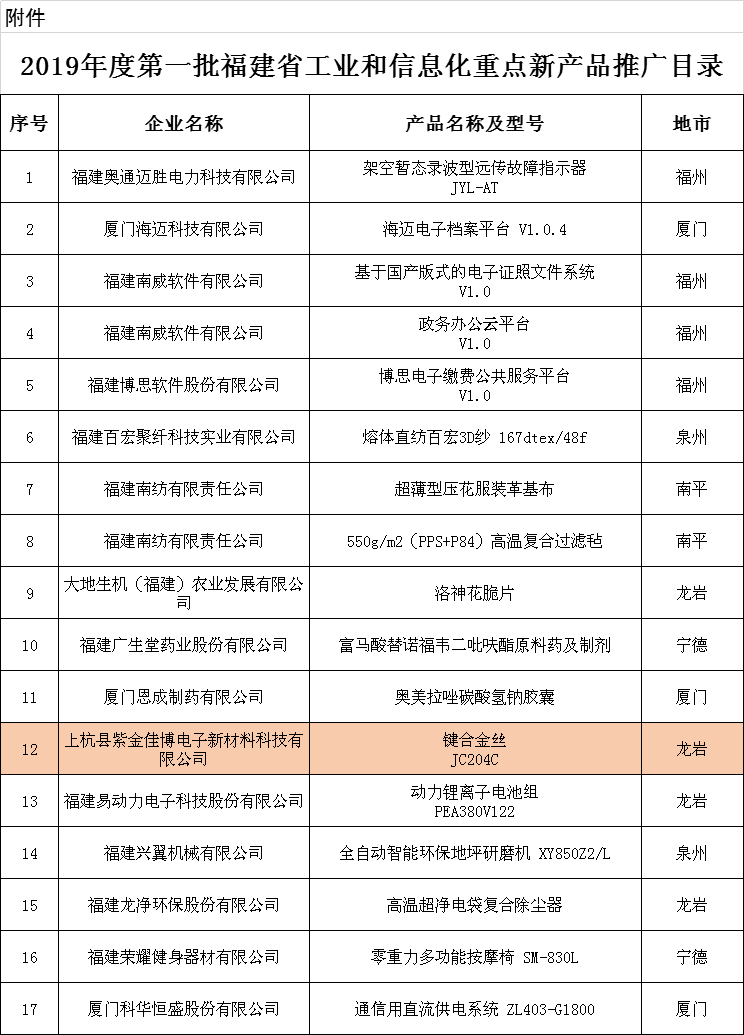 附件

2019年度第一批福建省工业和信息化重点新产品推广目录

| 序号 | 企业名称 | 产品名称及型号 | 地市 |
|---|---|---|---|
| 1 | 福建奥通迈胜电力科技有限公司 | 架空暂态录波型远传故障指示器 JYL-AT | 福州 |
| 2 | 厦门海迈科技有限公司 | 海迈电子档案平台 V1.0.4 | 厦门 |
| 3 | 福建南威软件有限公司 | 基于国产版式的电子证照文件系统 V1.0 | 福州 |
| 4 | 福建南威软件有限公司 | 政务办公云平台 V1.0 | 福州 |
| 5 | 福建博思软件股份有限公司 | 博思电子缴费公共服务平台 V1.0 | 福州 |
| 6 | 福建百宏聚纤科技实业有限公司 | 熔体直纺百宏3D纱 167dtex/48f | 泉州 |
| 7 | 福建南纺有限责任公司 | 超薄型压花服装革基布 | 南平 |
| 8 | 福建南纺有限责任公司 | 550g/m2（PPS+P84）高温复合过滤毡 | 南平 |
| 9 | 大地生机（福建）农业发展有限公司 | 洛神花脆片 | 龙岩 |
| 10 | 福建广生堂药业股份有限公司 | 富马酸替诺福韦二吡呋酯原料药及制剂 | 宁德 |
| 11 | 厦门恩成制药有限公司 | 奥美拉唑碳酸氢钠胶囊 | 厦门 |
| 12 | 上杭县紫金佳博电子新材料科技有限公司 | 键合金丝 JC204C | 龙岩 |
| 13 | 福建易动力电子科技股份有限公司 | 动力锂离子电池组 PEA380V122 | 龙岩 |
| 14 | 福建兴翼机械有限公司 | 全自动智能环保地坪研磨机 XY850Z2/L | 泉州 |
| 15 | 福建龙净环保股份有限公司 | 高温超净电袋复合除尘器 | 龙岩 |
| 16 | 福建荣耀健身器材有限公司 | 零重力多功能按摩椅 SM-830L | 宁德 |
| 17 | 厦门科华恒盛股份有限公司 | 通信用直流供电系统 ZL403-G1800 | 厦门 |